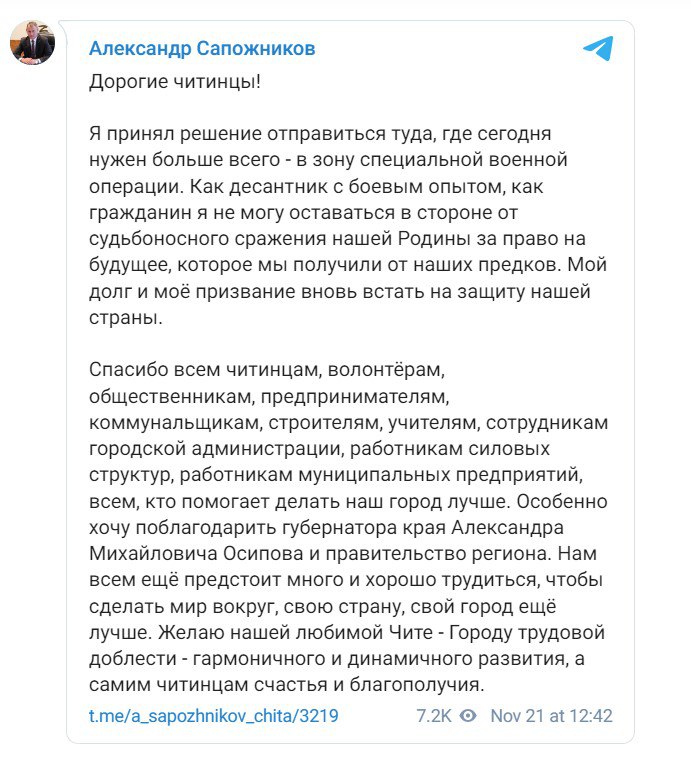 Александр Сапожников

Дорогие читинцы!

Я принял решение отправиться туда, где сегодня нужен больше всего - в зону специальной военной операции. Как десантник с боевым опытом, как гражданин я не могу оставаться в стороне от судьбоносного сражения нашей Родины за право на будущее, которое мы получили от наших предков. Мой долг и моё призвание вновь встать на защиту нашей страны.

Спасибо всем читинцам, волонтёрам, общественникам, предпринимателям, коммунальщикам, строителям, учителям, сотрудникам городской администрации, работникам силовых структур, работникам муниципальных предприятий, всем, кто помогает делать наш город лучше. Особенно хочу поблагодарить губернатора края Александра Михайловича Осипова и правительство региона. Нам всем ещё предстоит много и хорошо трудиться, чтобы сделать мир вокруг, свою страну, свой город ещё лучше. Желаю нашей любимой Чите - Городу трудовой доблести - гармоничного и динамичного развития, а самим читинцам счастья и благополучия.

t.me/a_sapozhnikov_chita/3219 7.2K Nov 21 at 12:42